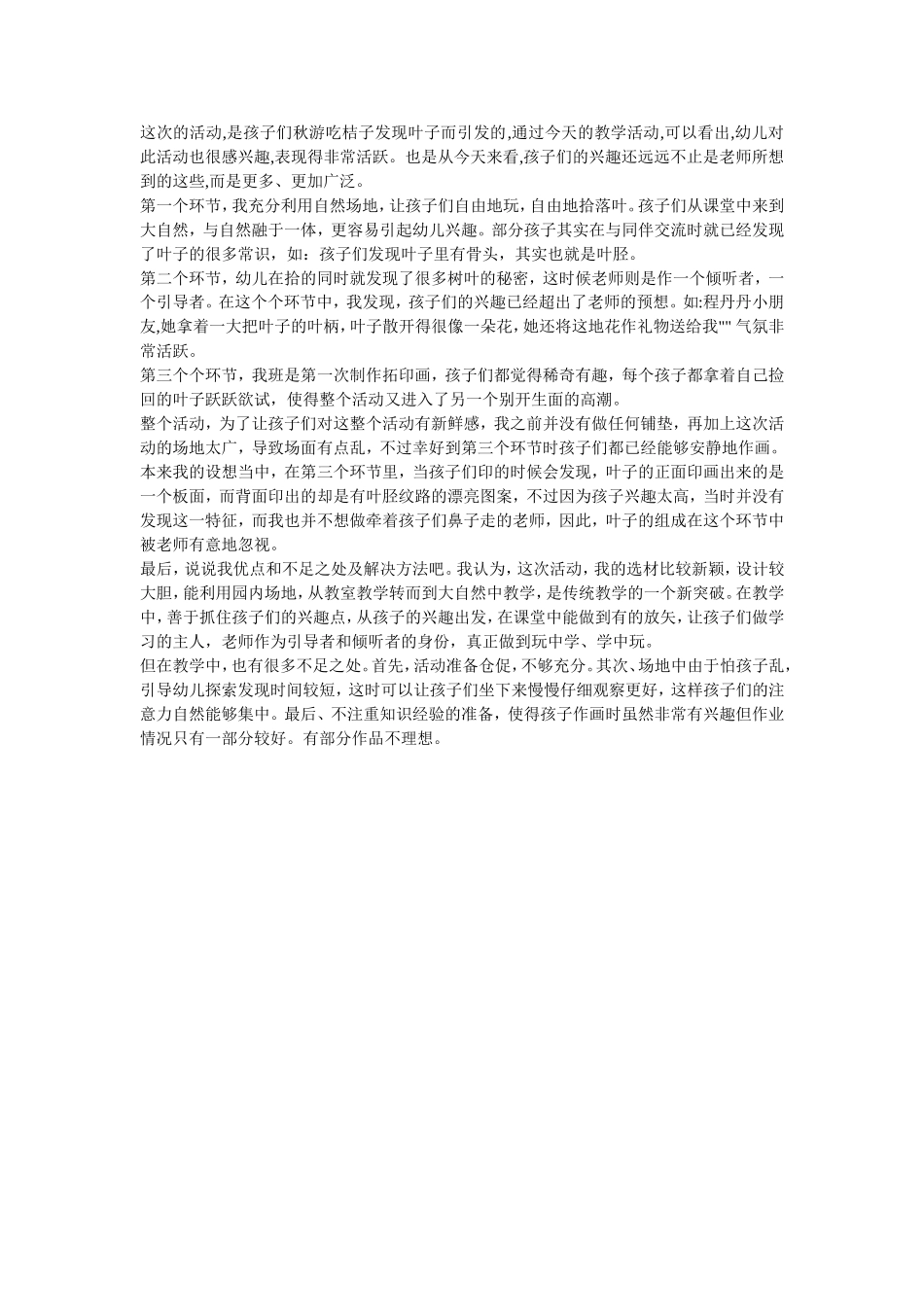 这次的活动,是孩子们秋游吃桔子发现叶子而引发的,通过今天的教学活动,可以看出,幼儿对此活动也很感兴趣,表现得非常活跃。也是从今天来看,孩子们的兴趣还远远不止是老师所想到的这些,而是更多、更加广泛。

第一个环节，我充分利用自然场地，让孩子们自由地玩，自由地拾落叶。孩子们从课堂中来到大自然，与自然融于一体，更容易引起幼儿兴趣。部分孩子其实在与同伴交流时就已经发现了叶子的很多常识，如：孩子们发现叶子里有骨头，其实也就是叶胫。

第二个环节，幼儿在拾的同时就发现了很多树叶的秘密，这时候老师则是作一个倾听者，一个引导者。在这个个环节中，我发现，孩子们的兴趣已经超出了老师的预想。如:程丹丹小朋友,她拿着一大把叶子的叶柄，叶子散开得很像一朵花，她还将这地花作礼物送给我"" 气氛非常活跃。

第三个个环节，我班是第一次制作拓印画，孩子们都觉得稀奇有趣，每个孩子都拿着自己捡回的叶子跃跃欲试，使得整个活动又进入了另一个别开生面的高潮。

整个活动，为了让孩子们对这整个活动有新鲜感，我之前并没有做任何铺垫，再加上这次活动的场地太广，导致场面有点乱，不过幸好到第三个环节时孩子们都已经能够安静地作画。

本来我的设想当中，在第三个环节里，当孩子们印的时候会发现，叶子的正面印画出来的是一个板面，而背面印出的却是有叶胫纹路的漂亮图案，不过因为孩子兴趣太高，当时并没有发现这一特征，而我也并不想做牵着孩子们鼻子走的老师，因此，叶子的组成在这个环节中被老师有意地忽视。

最后，说说我优点和不足之处及解决方法吧。我认为，这次活动，我的选材比较新颖，设计较大胆，能利用园内场地，从教室教学转而到大自然中教学，是传统教学的一个新突破。在教学中，善于抓住孩子们的兴趣点，从孩子的兴趣出发，在课堂中能做到有的放矢，让孩子们做学习的主人，老师作为引导者和倾听者的身份，真正做到玩中学、学中玩。

但在教学中，也有很多不足之处。首先，活动准备仓促，不够充分。其次、场地中由于怕孩子乱，引导幼儿探索发现时间较短，这时可以让孩子们坐下来慢慢仔细观察更好，这样孩子们的注意力自然能够集中。最后、不注重知识经验的准备，使得孩子作画时虽然非常有兴趣但作业情况只有一部分较好。有部分作品不理想。